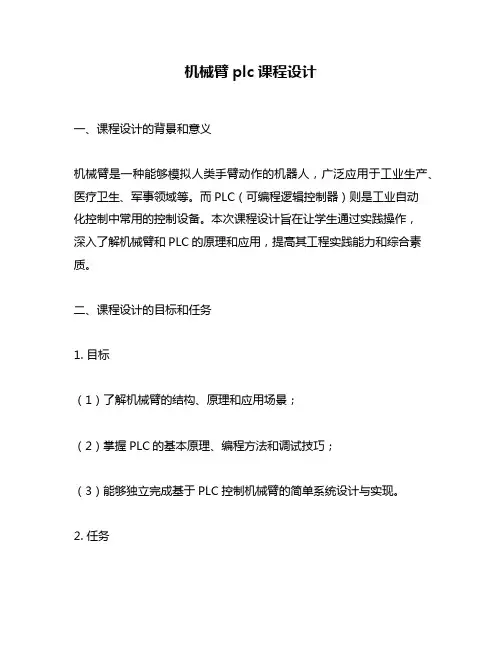 机械臂 plc 课程设计

一、课程设计的背景和意义

机械臂是一种能够模拟人类手臂动作的机器人，广泛应用于工业生产、医疗卫生、军事领域等。而 PLC（可编程逻辑控制器）则是工业自动化控制中常用的控制设备。本次课程设计旨在让学生通过实践操作，深入了解机械臂和 PLC 的原理和应用，提高其工程实践能力和综合素质。

二、课程设计的目标和任务

1. 目标

（1）了解机械臂的结构、原理和应用场景；

（2）掌握 PLC 的基本原理、编程方法和调试技巧；

（3）能够独立完成基于 PLC 控制机械臂的简单系统设计与实现。

2. 任务